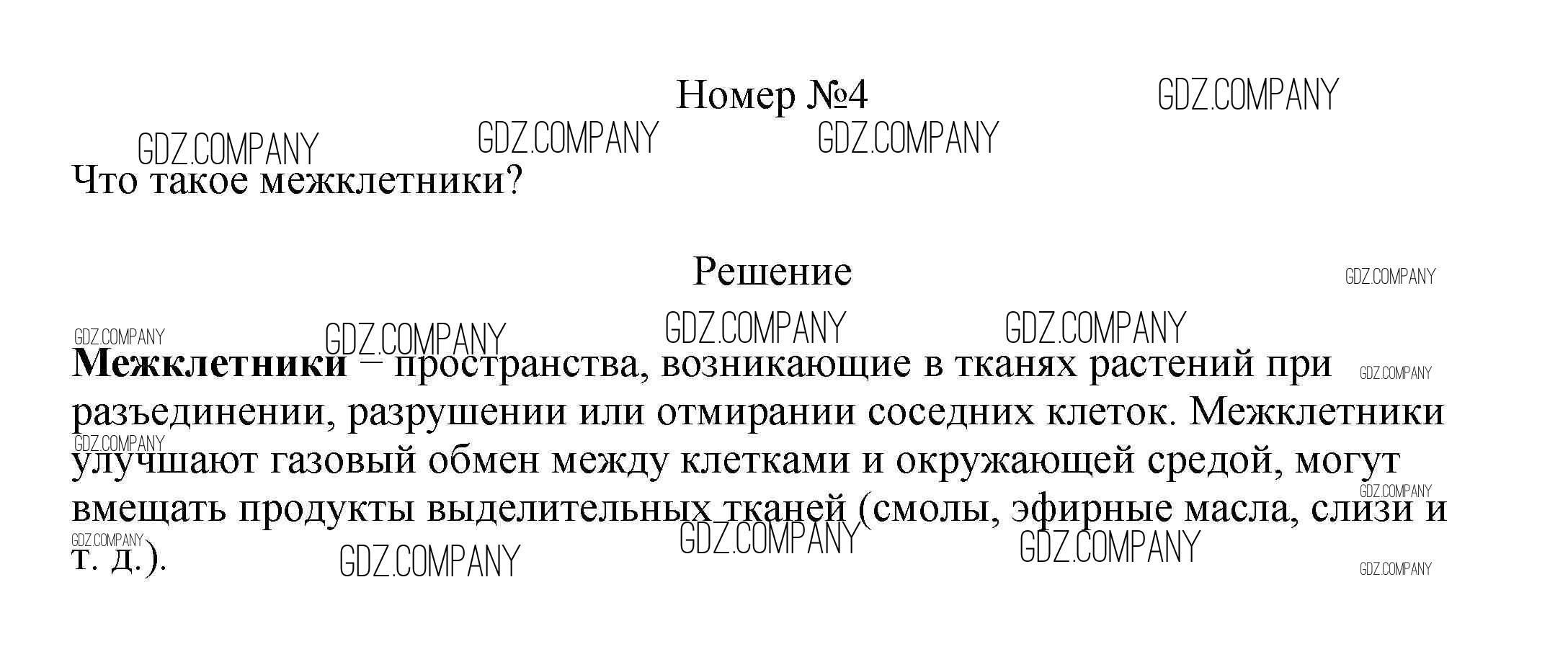 Номер №4

Что такое межклетники?

Решение

Межклетники – пространства, возникающие в тканях растений при разъединении, разрушении или отмирании соседних клеток. Межклетники улучшают газовый обмен между клетками и окружающей средой, могут вмещать продукты выделительных тканей (смолы, эфирные масла, слизи и т. д.).

GDZ.COMPANY